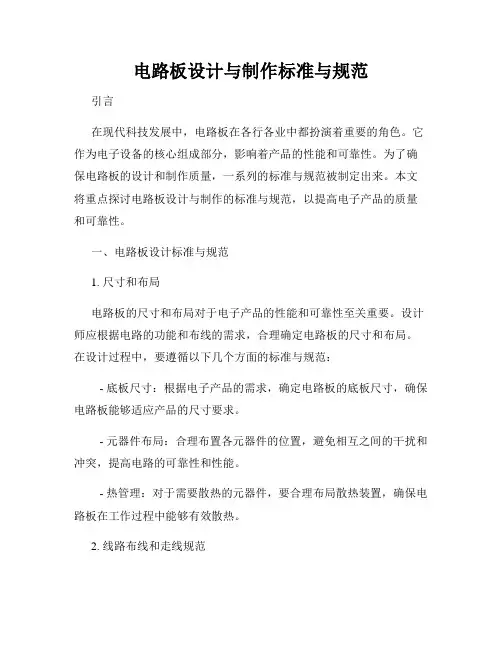 电路板设计与制作标准与规范

引言

在现代科技发展中，电路板在各行各业中都扮演着重要的角色。它作为电子设备的核心组成部分，影响着产品的性能和可靠性。为了确保电路板的设计和制作质量，一系列的标准与规范被制定出来。本文将重点探讨电路板设计与制作的标准与规范，以提高电子产品的质量和可靠性。

一、电路板设计标准与规范

1. 尺寸和布局

电路板的尺寸和布局对于电子产品的性能和可靠性至关重要。设计师应根据电路的功能和布线的需求，合理确定电路板的尺寸和布局。在设计过程中，要遵循以下几个方面的标准与规范：

- 底板尺寸：根据电子产品的需求，确定电路板的底板尺寸，确保电路板能够适应产品的尺寸要求。

- 元器件布局：合理布置各元器件的位置，避免相互之间的干扰和冲突，提高电路的可靠性和性能。

- 热管理：对于需要散热的元器件，要合理布局散热装置，确保电路板在工作过程中能够有效散热。

2. 线路布线和走线规范